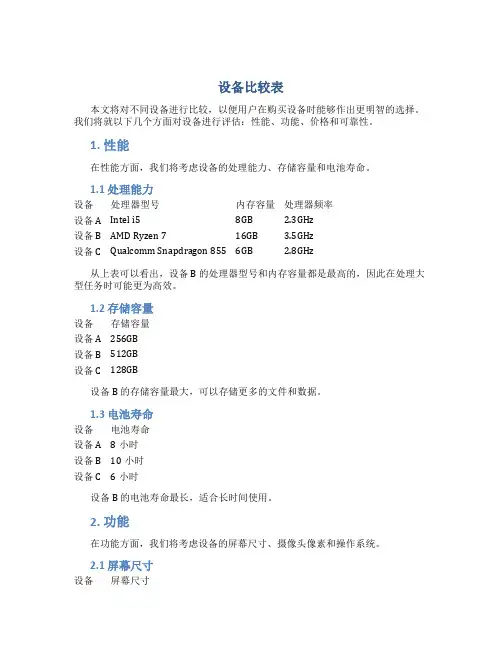 设备比较表

本文将对不同设备进行比较，以便用户在购买设备时能够作出更明智的选择。我们将就以下几个方面对设备进行评估：性能、功能、价格和可靠性。

1. 性能

在性能方面，我们将考虑设备的处理能力、存储容量和电池寿命。

1.1 处理能力

| 设备 | 处理器型号 | 内存容量 | 处理器频率 |
|---|---|---|---|
| 设备 A | Intel i5 | 8GB | 2.3GHz |
| 设备 B | AMD Ryzen 7 | 16GB | 3.5GHz |
| 设备 C | Qualcomm Snapdragon 855 | 6GB | 2.8GHz |

从上表可以看出，设备 B 的处理器型号和内存容量都是最高的，因此在处理大型任务时可能更为高效。

1.2 存储容量

| 设备 | 存储容量 |
|---|---|
| 设备 A | 256GB |
| 设备 B | 512GB |
| 设备 C | 128GB |

设备 B 的存储容量最大，可以存储更多的文件和数据。

1.3 电池寿命

| 设备 | 电池寿命 |
|---|---|
| 设备 A | 8 小时 |
| 设备 B | 10 小时 |
| 设备 C | 6 小时 |

设备 B 的电池寿命最长，适合长时间使用。

2. 功能

在功能方面，我们将考虑设备的屏幕尺寸、摄像头像素和操作系统。

2.1 屏幕尺寸

| 设备 | 屏幕尺寸 |
|---|---|